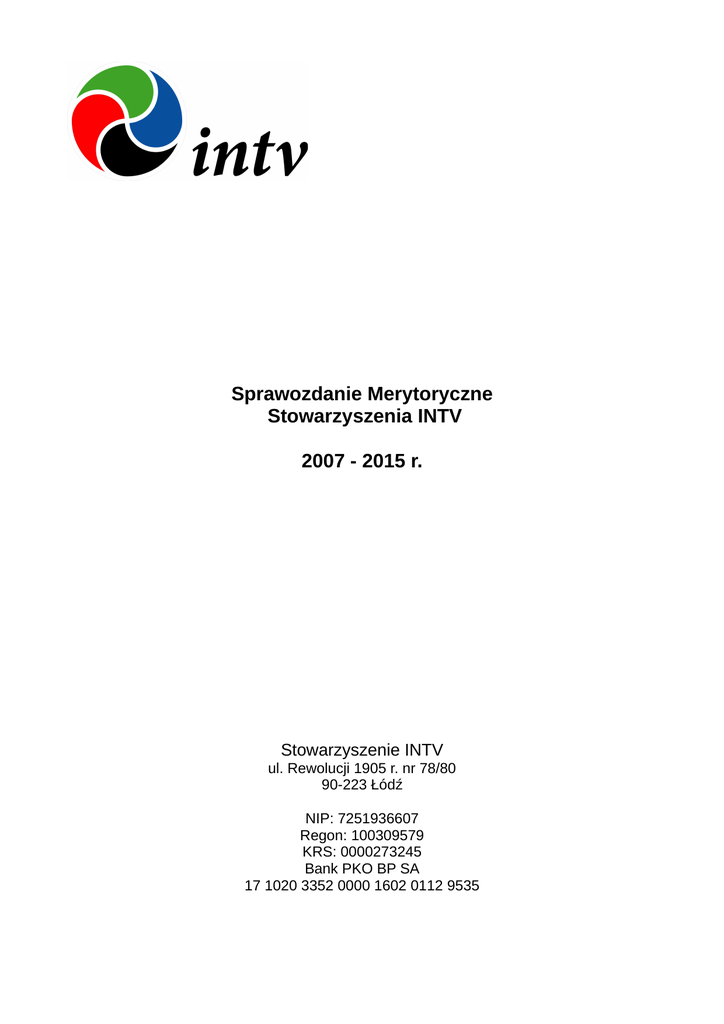 intv

Sprawozdanie Merytoryczne
Stowarzyszenia INTV

2007 - 2015 r.

Stowarzyszenie INTV
ul. Rewolucji 1905 r. nr 78/80
90-223 Łódź

NIP: 7251936607
Regon: 100309579
KRS: 0000273245
Bank PKO BP SA
17 1020 3352 0000 1602 0112 9535